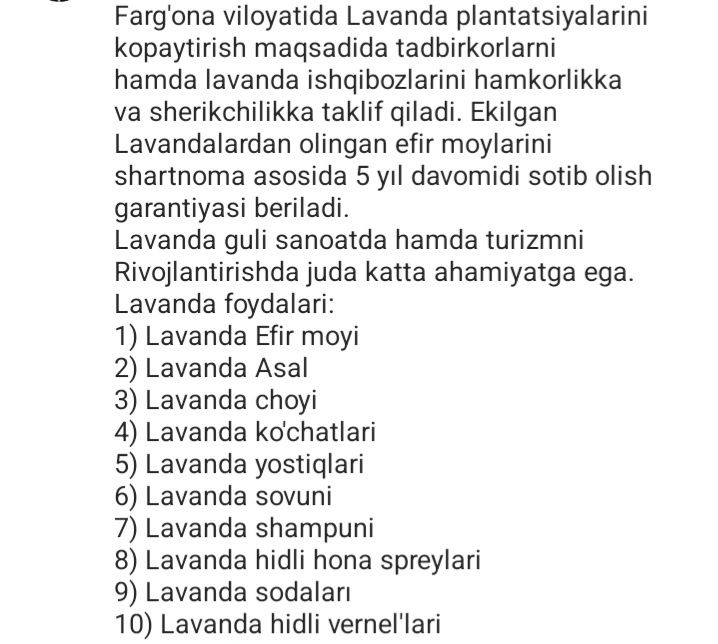 Farg'ona viloyatida Lavanda plantatsiyalarini kopaytirish maqsadida tadbirkorlarni hamda lavanda ishqibozlarini hamkorlikka va sherikchilikka taklif qiladi. Ekilgan Lavandalardan olingan efir moylarini shartnoma asosida 5 yıl davomidi sotib olish garantiyasi beriladi.
Lavanda guli sanoatda hamda turizmni Rivojlantirishda juda katta ahamiyatga ega.
Lavanda foydalari:
1) Lavanda Efir moyi
2) Lavanda Asal
3) Lavanda choyi
4) Lavanda ko'chatlari
5) Lavanda yostiqlari
6) Lavanda sovuni
7) Lavanda shampuni
8) Lavanda hidli hona spreylari
9) Lavanda sodaları
10) Lavanda hidli vernel'lari